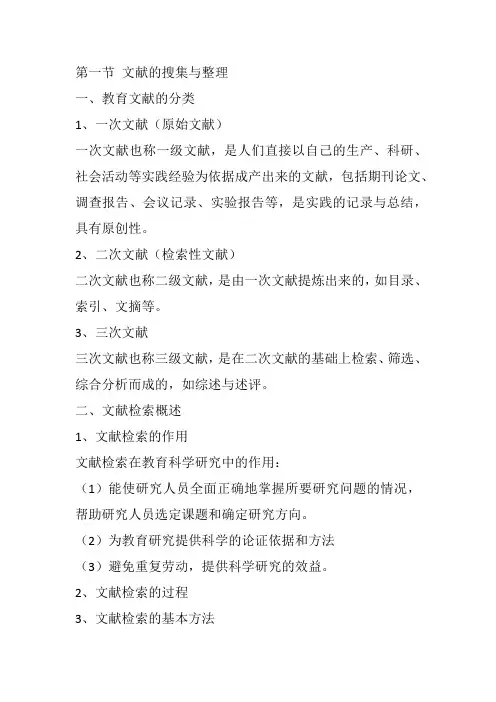 第一节 文献的搜集与整理

一、教育文献的分类

1、一次文献（原始文献）

一次文献也称一级文献，是人们直接以自己的生产、科研、社会活动等实践经验为依据成产出来的文献，包括期刊论文、调查报告、会议记录、实验报告等，是实践的记录与总结，具有原创性。

2、二次文献（检索性文献）

二次文献也称二级文献，是由一次文献提炼出来的，如目录、索引、文摘等。

3、三次文献

三次文献也称三级文献，是在二次文献的基础上检索、筛选、综合分析而成的，如综述与述评。

二、文献检索概述

1、文献检索的作用

文献检索在教育科学研究中的作用：

（1）能使研究人员全面正确地掌握所要研究问题的情况，帮助研究人员选定课题和确定研究方向。

（2）为教育研究提供科学的论证依据和方法

（3）避免重复劳动，提供科学研究的效益。

2、文献检索的过程

3、文献检索的基本方法